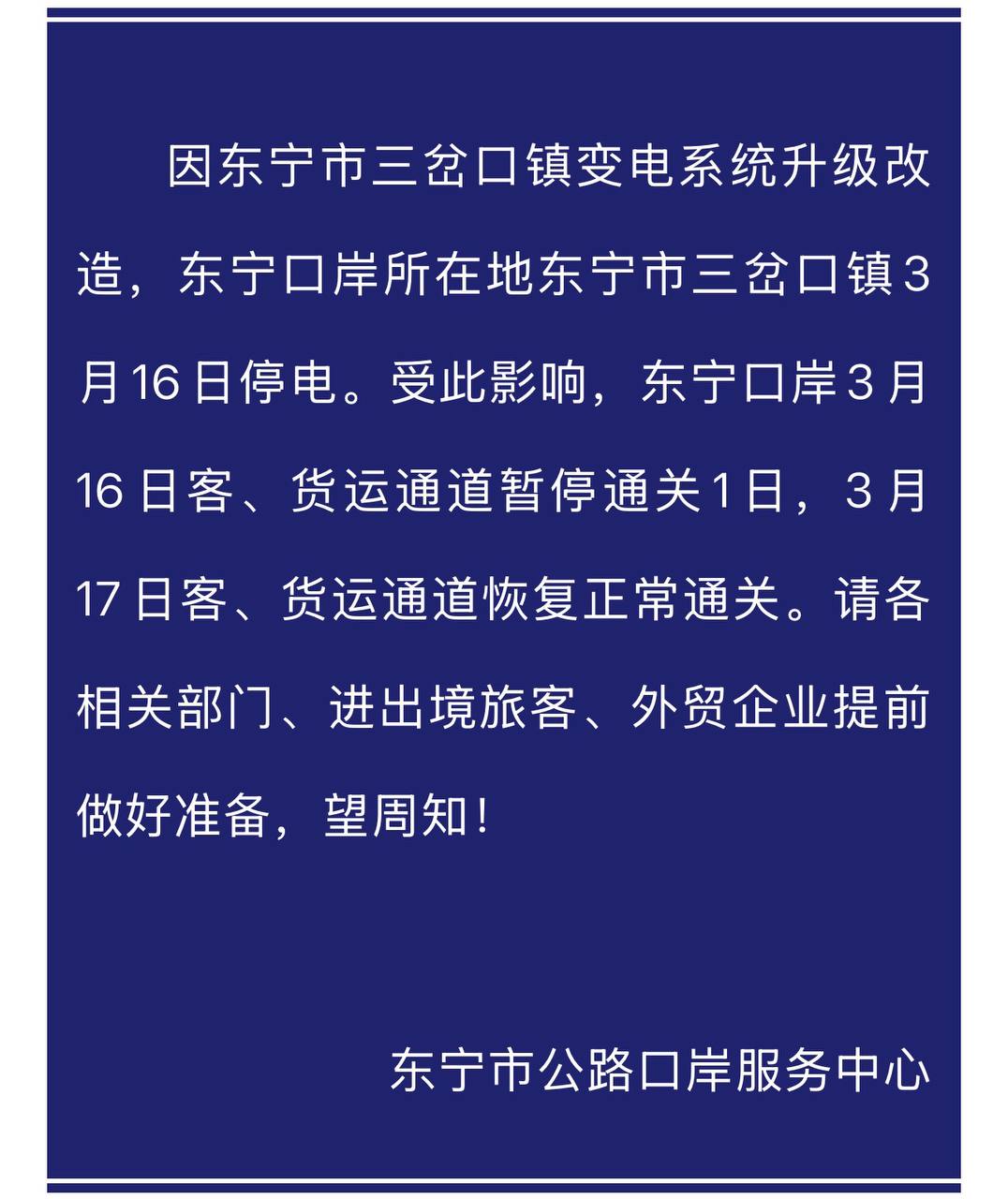 因东宁市三岔口镇变电系统升级改造，东宁口岸所在地东宁市三岔口镇3月16日停电。受此影响，东宁口岸3月16日客、货运通道暂停通关1日，3月17日客、货运通道恢复正常通关。请各相关部门、进出境旅客、外贸企业提前做好准备，望周知！

东宁市公路口岸服务中心